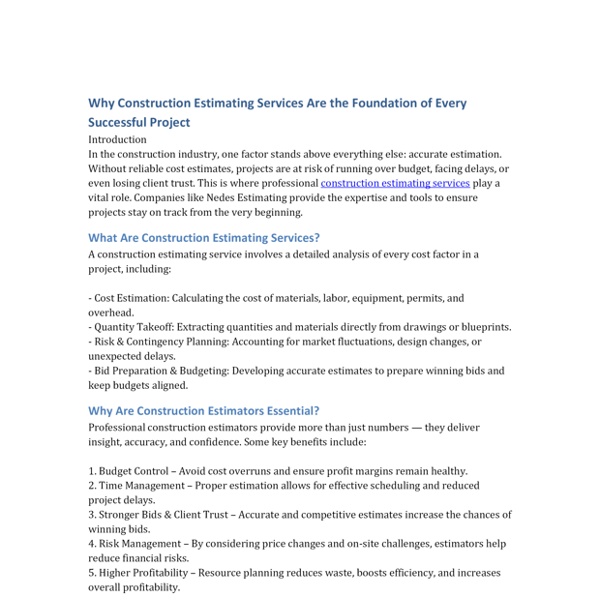 Why Construction Estimating Services Are the Foundation of Every Successful Project

Introduction
In the construction industry, one factor stands above everything else: accurate estimation. Without reliable cost estimates, projects are at risk of running over budget, facing delays, or even losing client trust. This is where professional construction estimating services play a vital role. Companies like Nedes Estimating provide the expertise and tools to ensure projects stay on track from the very beginning.

What Are Construction Estimating Services?
A construction estimating service involves a detailed analysis of every cost factor in a project, including:

- Cost Estimation: Calculating the cost of materials, labor, equipment, permits, and overhead.
- Quantity Takeoff: Extracting quantities and materials directly from drawings or blueprints.
- Risk & Contingency Planning: Accounting for market fluctuations, design changes, or unexpected delays.
- Bid Preparation & Budgeting: Developing accurate estimates to prepare winning bids and keep budgets aligned.

Why Are Construction Estimators Essential?
Professional construction estimators provide more than just numbers — they deliver insight, accuracy, and confidence. Some key benefits include:

1. Budget Control – Avoid cost overruns and ensure profit margins remain healthy.
2. Time Management – Proper estimation allows for effective scheduling and reduced project delays.
3. Stronger Bids & Client Trust – Accurate and competitive estimates increase the chances of winning bids.
4. Risk Management – By considering price changes and on-site challenges, estimators help reduce financial risks.
5. Higher Profitability – Resource planning reduces waste, boosts efficiency, and increases overall profitability.